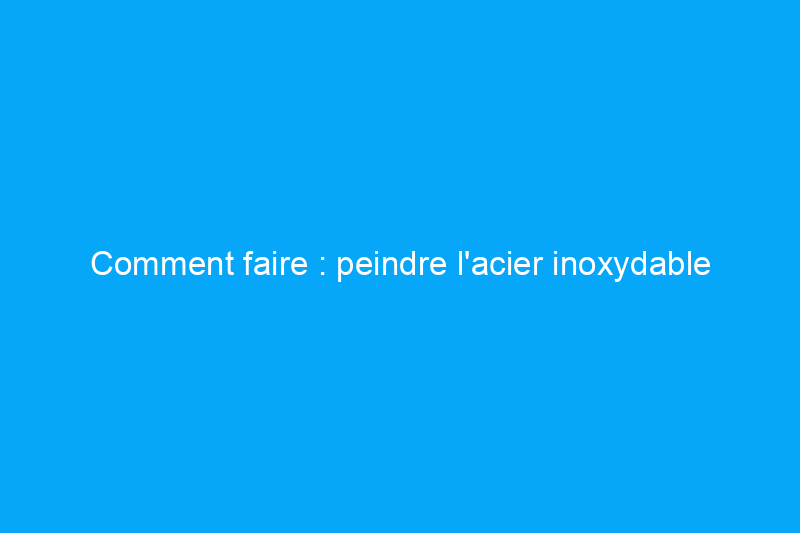 Comment faire : peindre l'acier inoxydable